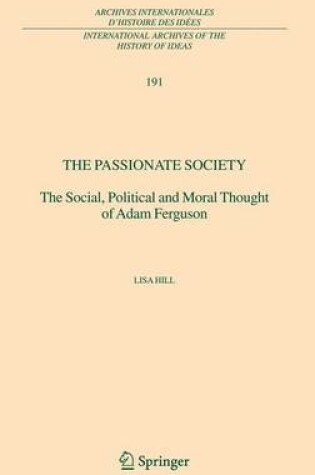 ARCHIVES INTERNATIONALES
D'HISTOIRE DES IDÉES

INTERNATIONAL ARCHIVES OF THE
HISTORY OF IDEAS

191

THE PASSIONATE SOCIETY

The Social, Political and Moral Thought of Adam Ferguson

LISA HILL

Springer